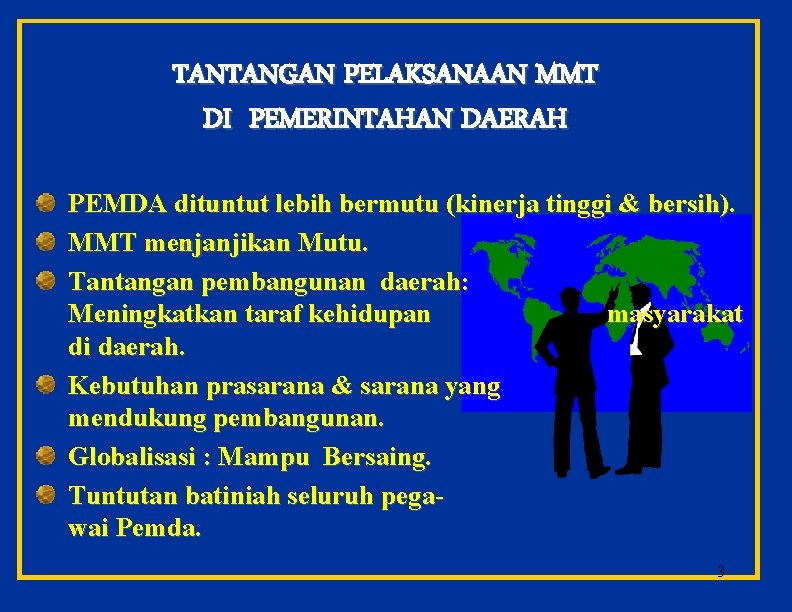 TANTANGAN PELAKSANAAN MMT
DI PEMERINTAHAN DAERAH

PEMDA dituntut lebih bermutu (kinerja tinggi & bersih).

MMT menjanjikan Mutu.

Tantangan pembangunan daerah: Meningkatkan taraf kehidupan masyarakat di daerah.

Kebutuhan prasarana & sarana yang mendukung pembangunan.

Globalisasi : Mampu Bersaing.

Tuntutan batiniah seluruh pegawai Pemda.

3